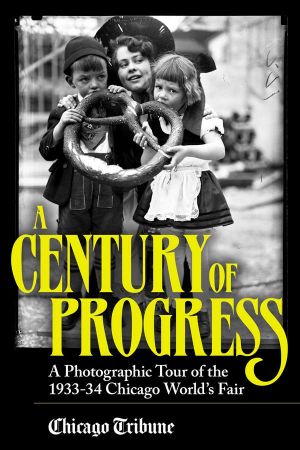 A CENTURY OF PROGRESS

A Photographic Tour of the 1933-34 Chicago World's Fair

Chicago Tribune